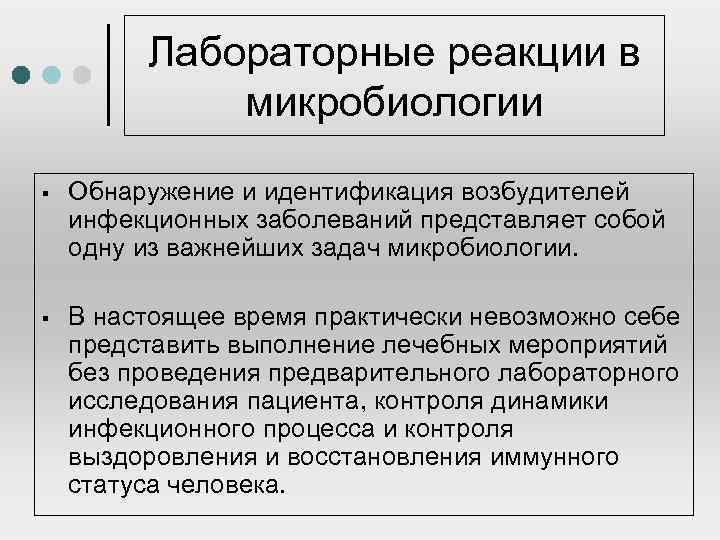 Лабораторные реакции в микробиологии

▪ Обнаружение и идентификация возбудителей инфекционных заболеваний представляет собой одну из важнейших задач микробиологии.

▪ В настоящее время практически невозможно себе представить выполнение лечебных мероприятий без проведения предварительного лабораторного исследования пациента, контроля динамики инфекционного процесса и контроля выздоровления и восстановления иммунного статуса человека.